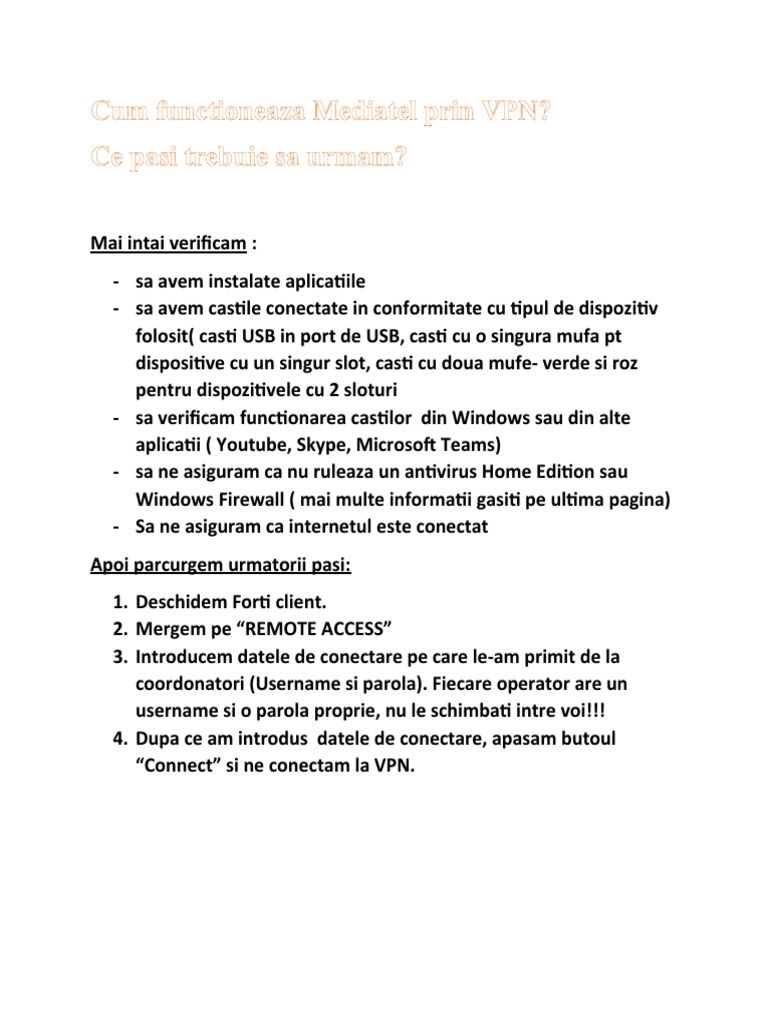 Cum functioneaza Mediatel prin VPN?
Ce pasi trebuie sa urmam?

Mai intai verificam :

- sa avem instalate aplicatiile
- sa avem castile conectate in conformitate cu tipul de dispozitiv folosit( casti USB in port de USB, casti cu o singura mufa pt dispositive cu un singur slot, casti cu doua mufe- verde si roz pentru dispozitivele cu 2 sloturi
- sa verificam functionarea castilor din Windows sau din alte aplicatii ( Youtube, Skype, Microsoft Teams)
- sa ne asiguram ca nu ruleaza un antivirus Home Edition sau Windows Firewall ( mai multe informatii gasiti pe ultima pagina)
- Sa ne asiguram ca internetul este conectat

Apoi parcurgem urmatorii pasi:

1. Deschidem Forti client.
2. Mergem pe “REMOTE ACCESS”
3. Introducem datele de conectare pe care le-am primit de la coordonatori (Username si parola). Fiecare operator are un username si o parola proprie, nu le schimbati intre voi!!!
4. Dupa ce am introdus datele de conectare, apasam butoul “Connect” si ne conectam la VPN.